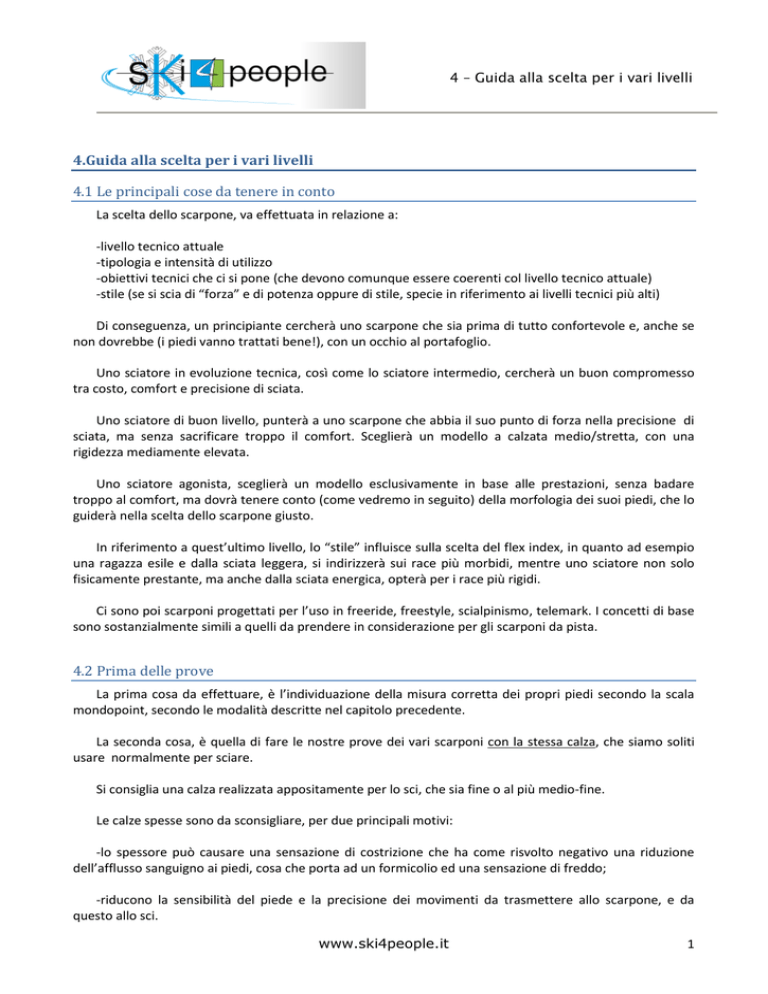 ski4people

4 – Guida alla scelta per i vari livelli

4.Guida alla scelta per i vari livelli

4.1 Le principali cose da tenere in conto

La scelta dello scarpone, va effettuata in relazione a:

-livello tecnico attuale
-tipologia e intensità di utilizzo
-obiettivi tecnici che ci si pone (che devono comunque essere coerenti col livello tecnico attuale)
-stile (se si scia di "forza" e di potenza oppure di stile, specie in riferimento ai livelli tecnici più alti)

Di conseguenza, un principiante cercherà uno scarpone che sia prima di tutto confortevole e, anche se non dovrebbe (i piedi vanno trattati bene!), con un occhio al portafoglio.

Uno sciatore in evoluzione tecnica, così come lo sciatore intermedio, cercherà un buon compromesso tra costo, comfort e precisione di sciata.

Uno sciatore di buon livello, punterà a uno scarpone che abbia il suo punto di forza nella precisione di sciata, ma senza sacrificare troppo il comfort. Sceglierà un modello a calzata medio/stretta, con una rigidezza mediamente elevata.

Uno sciatore agonista, sceglierà un modello esclusivamente in base alle prestazioni, senza badare troppo al comfort, ma dovrà tenere conto (come vedremo in seguito) della morfologia dei suoi piedi, che lo guiderà nella scelta dello scarpone giusto.

In riferimento a quest'ultimo livello, lo "stile" influisce sulla scelta del flex index, in quanto ad esempio una ragazza esile e dalla sciata leggera, si indirizzerà sui race più morbidi, mentre uno sciatore non solo fisicamente prestante, ma anche dalla sciata energica, opterà per i race più rigidi.

Ci sono poi scarponi progettati per l'uso in freeride, freestyle, scialpinismo, telemark. I concetti di base sono sostanzialmente simili a quelli da prendere in considerazione per gli scarponi da pista.

4.2 Prima delle prove

La prima cosa da effettuare, è l'individuazione della misura corretta dei propri piedi secondo la scala mondopoint, secondo le modalità descritte nel capitolo precedente.

La seconda cosa, è quella di fare le nostre prove dei vari scarponi con la stessa calza, che siamo soliti usare normalmente per sciare.

Si consiglia una calza realizzata appositamente per lo sci, che sia fine o al più medio-fine.

Le calze spesse sono da sconsigliare, per due principali motivi:

-lo spessore può causare una sensazione di costrizione che ha come risvolto negativo una riduzione dell'afflusso sanguigno ai piedi, cosa che porta ad un formicolio ed una sensazione di freddo;

-riducono la sensibilità del piede e la precisione dei movimenti da trasmettere allo scarpone, e da questo allo sci.

www.ski4people.it

1